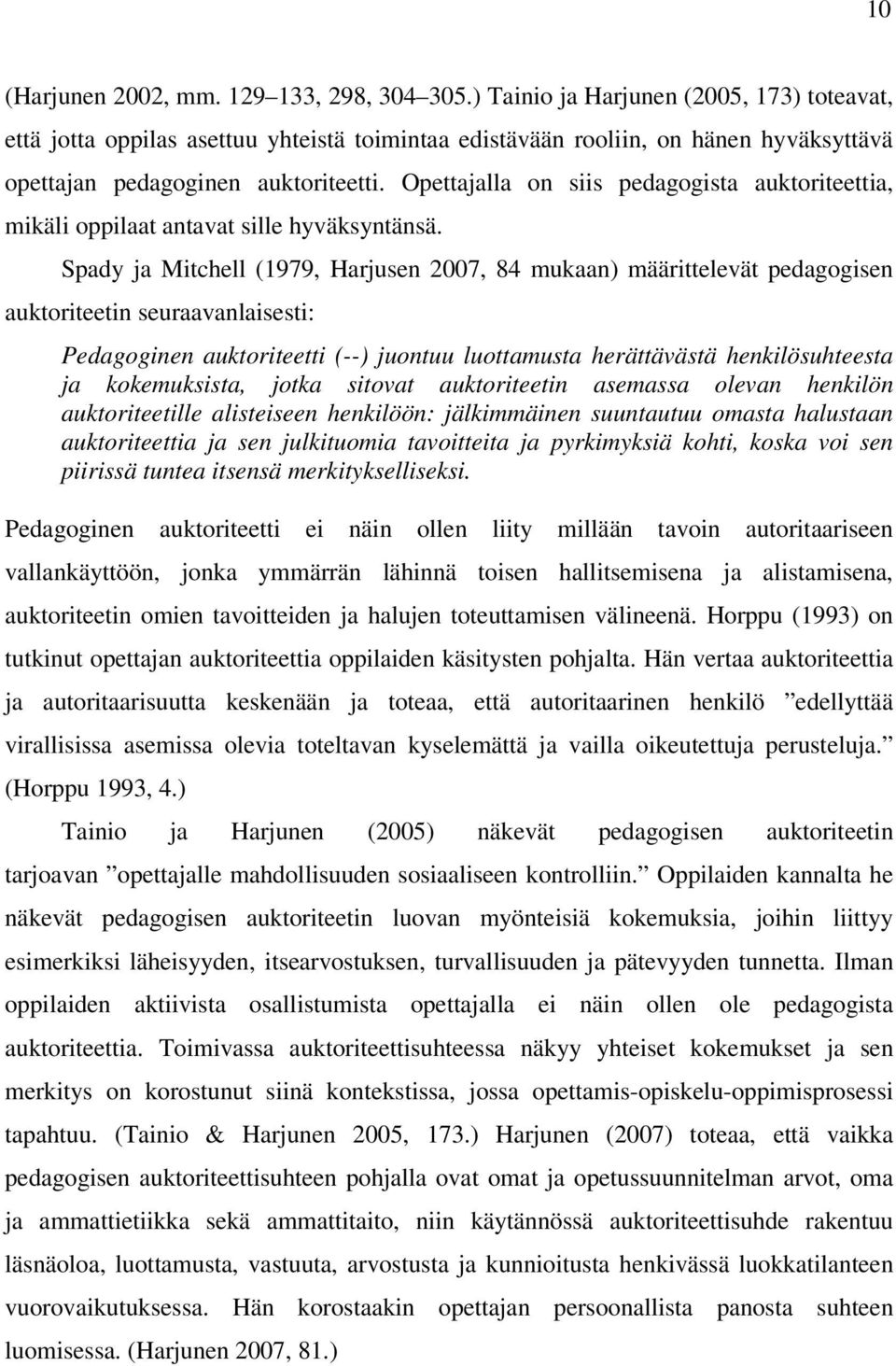 10

(Harjunen 2002, mm. 129–133, 298, 304–305.) Tainio ja Harjunen (2005, 173) toteavat, että jotta oppilas asettuu yhteistä toimintaa edistävään rooliin, on hänen hyväksyttävä opettajan pedagoginen auktoriteetti. Opettajalla on siis pedagogista auktoriteettia, mikäli oppilaat antavat sille hyväksyntänsä.

Spady ja Mitchell (1979, Harjusen 2007, 84 mukaan) määrittelevät pedagogisen auktoriteetin seuraavanlaisesti:

Pedagoginen auktoriteetti (--) juontuu luottamusta herättävästä henkilösuhteesta ja kokemuksista, jotka sitovat auktoriteetin asemassa olevan henkilön auktoriteetille alisteiseen henkilöön: jälkimmäinen suuntautuu omasta halustaan auktoriteettia ja sen julkituomia tavoitteita ja pyrkimyksiä kohti, koska voi sen piirissä tuntea itsensä merkitykselliseksi.

Pedagoginen auktoriteetti ei näin ollen liity millään tavoin autoritaariseen vallankäyttöön, jonka ymmärrän lähinnä toisen hallitsemisena ja alistamisena, auktoriteetin omien tavoitteiden ja halujen toteuttamisen välineenä. Horppu (1993) on tutkinut opettajan auktoriteettia oppilaiden käsitysten pohjalta. Hän vertaa auktoriteettia ja autoritaarisuutta keskenään ja toteaa, että autoritaarinen henkilö ”edellyttää virallisissa asemissa olevia toteltavan kyselemättä ja vailla oikeutettuja perusteluja.” (Horppu 1993, 4.)

Tainio ja Harjunen (2005) näkevät pedagogisen auktoriteetin tarjoavan ”opettajalle mahdollisuuden sosiaaliseen kontrolliin.” Oppilaiden kannalta he näkevät pedagogisen auktoriteetin luovan myönteisiä kokemuksia, joihin liittyy esimerkiksi läheisyyden, itsearvostuksen, turvallisuuden ja pätevyyden tunnetta. Ilman oppilaiden aktiivista osallistumista opettajalla ei näin ollen ole pedagogista auktoriteettia. Toimivassa auktoriteettisuhteessa näkyy yhteiset kokemukset ja sen merkitys on korostunut siinä kontekstissa, jossa opettamis-opiskelu-oppimisprosessi tapahtuu. (Tainio & Harjunen 2005, 173.) Harjunen (2007) toteaa, että vaikka pedagogisen auktoriteettisuhteen pohjalla ovat omat ja opetussuunnitelman arvot, oma ja ammattietiikka sekä ammattitaito, niin käytännössä auktoriteettisuhde rakentuu läsnäoloa, luottamusta, vastuuta, arvostusta ja kunnioitusta henkivässä luokkatilanteen vuorovaikutuksessa. Hän korostaakin opettajan persoonallista panosta suhteen luomisessa. (Harjunen 2007, 81.)